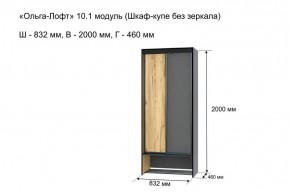 «Ольга-Лофт» 10.1 модуль (Шкаф-купе без зеркала)

Ш - 832 мм, В - 2000 мм, Г - 460 мм

2000 мм

460 мм

832 мм